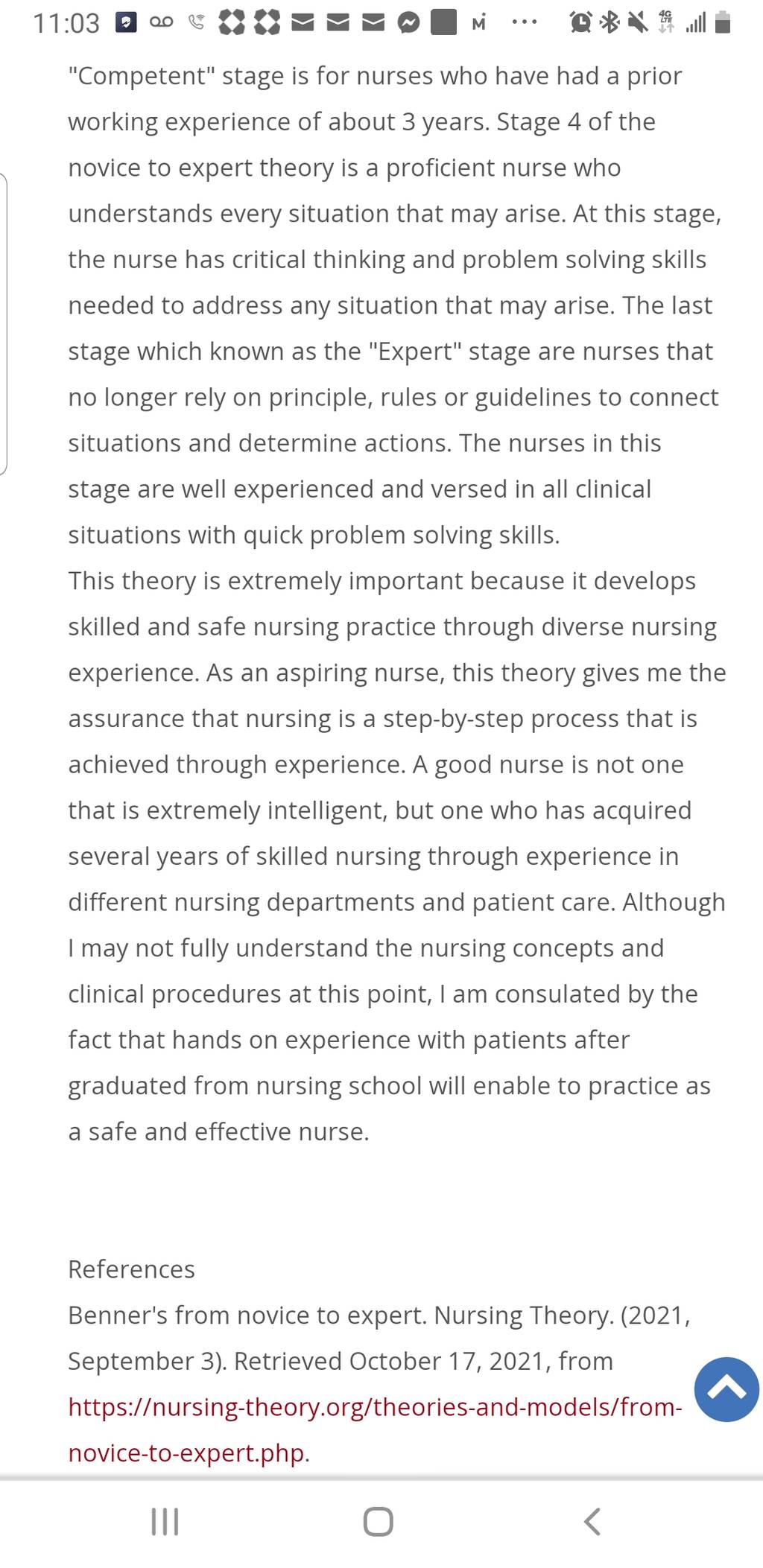 11:03

"Competent" stage is for nurses who have had a prior working experience of about 3 years. Stage 4 of the novice to expert theory is a proficient nurse who understands every situation that may arise. At this stage, the nurse has critical thinking and problem solving skills needed to address any situation that may arise. The last stage which known as the "Expert" stage are nurses that no longer rely on principle, rules or guidelines to connect situations and determine actions. The nurses in this stage are well experienced and versed in all clinical situations with quick problem solving skills.
This theory is extremely important because it develops skilled and safe nursing practice through diverse nursing experience. As an aspiring nurse, this theory gives me the assurance that nursing is a step-by-step process that is achieved through experience. A good nurse is not one that is extremely intelligent, but one who has acquired several years of skilled nursing through experience in different nursing departments and patient care. Although I may not fully understand the nursing concepts and clinical procedures at this point, I am consulated by the fact that hands on experience with patients after graduated from nursing school will enable to practice as a safe and effective nurse.

References
Benner's from novice to expert. Nursing Theory. (2021, September 3). Retrieved October 17, 2021, from https://nursing-theory.org/theories-and-models/from-novice-to-expert.php.